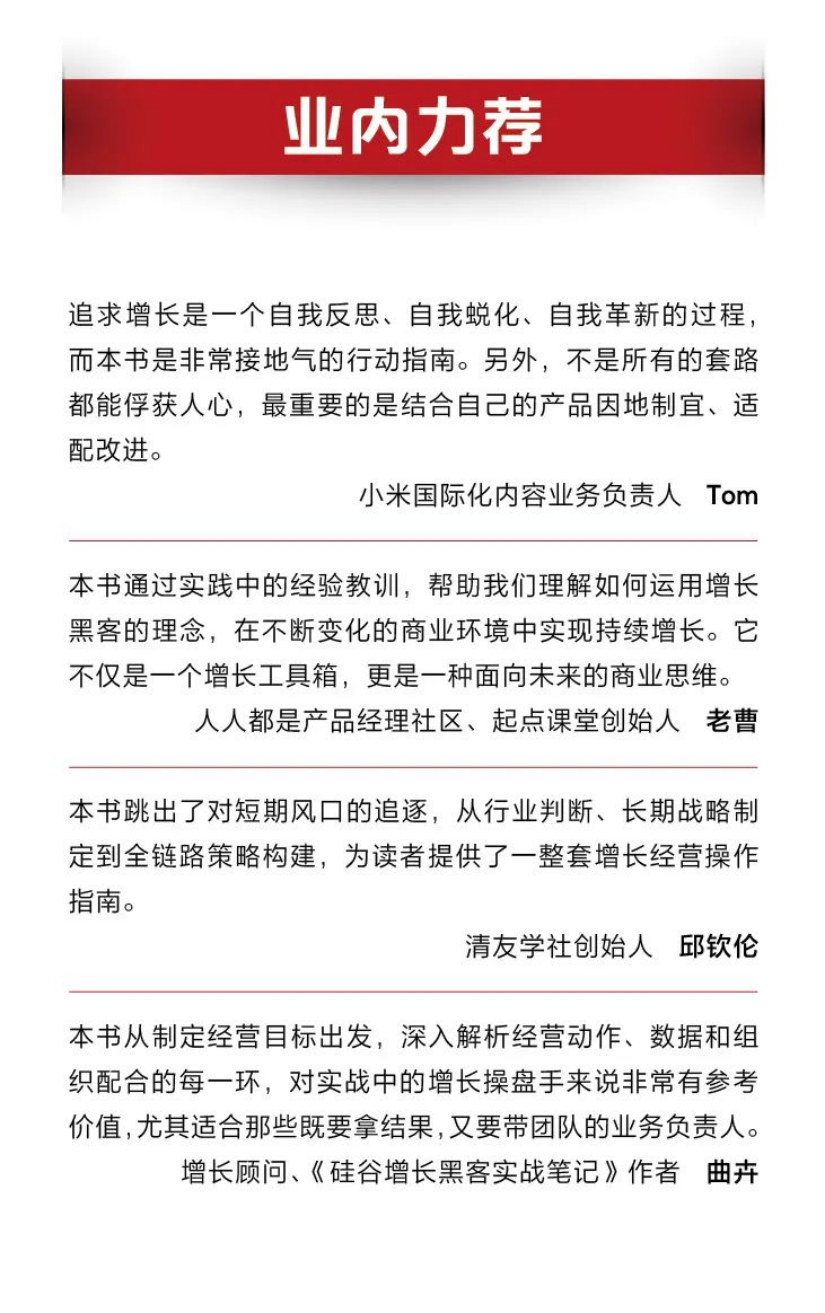 业内力荐

追求增长是一个自我反思、自我蜕化、自我革新的过程，而本书是非常接地气的行动指南。另外，不是所有的套路都能俘获人心，最重要的是结合自己的产品因地制宜、适配改进。

小米国际化内容业务负责人 Tom

本书通过实践中的经验教训，帮助我们理解如何运用增长黑客的理念，在不断变化的商业环境中实现持续增长。它不仅是一个增长工具箱，更是一种面向未来的商业思维。

人人都是产品经理社区、起点课堂创始人 老曹

本书跳出了对短期风口的追逐，从行业判断、长期战略制定到全链路策略构建，为读者提供了一整套增长经营操作指南。

清友学社创始人 邱钦伦

本书从制定经营目标出发，深入解析经营动作、数据和组织配合的每一环，对实战中的增长操盘手来说非常有参考价值，尤其适合那些既要拿结果，又要带团队的业务负责人。

增长顾问、《硅谷增长黑客实战笔记》作者 曲卉